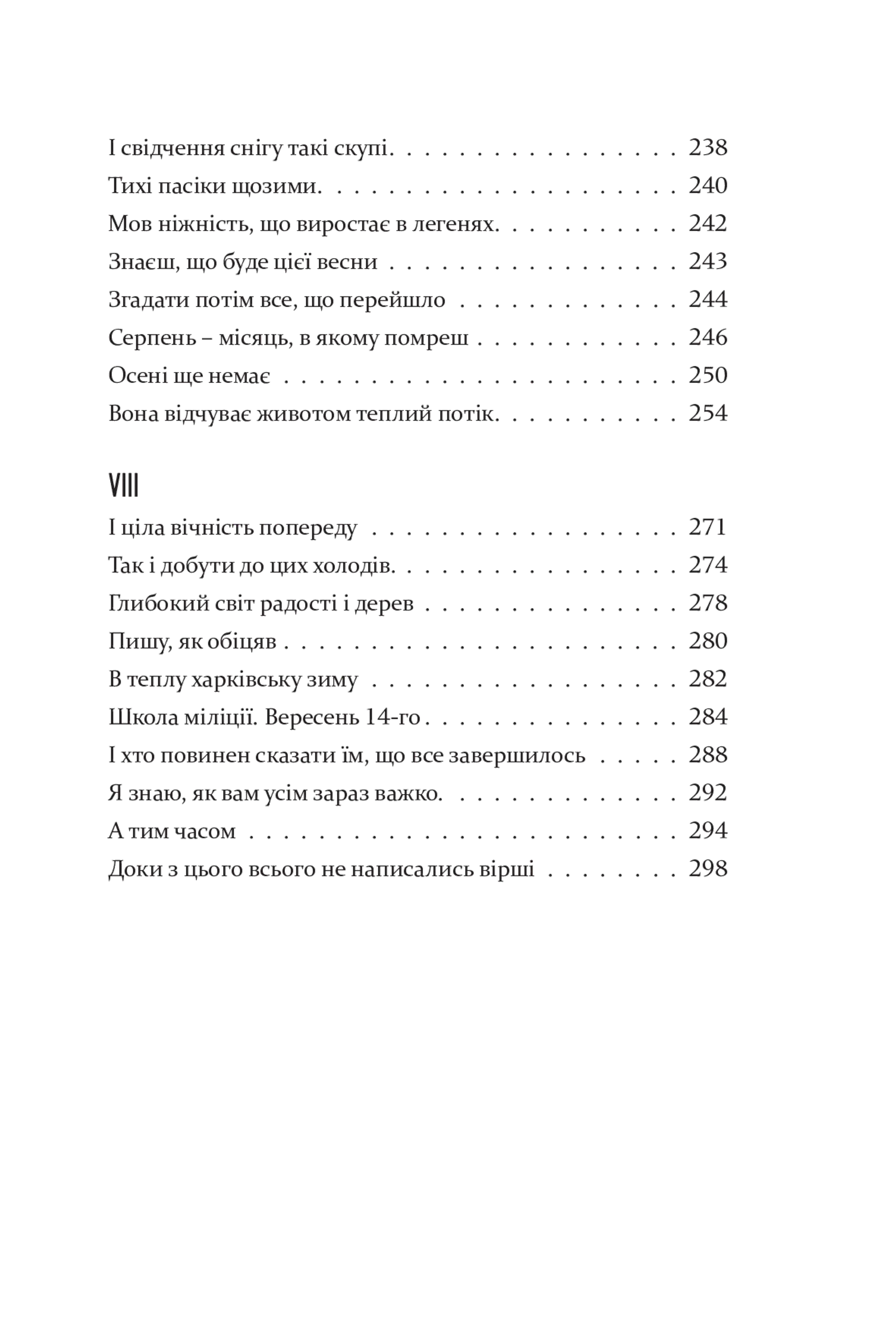 І свідчення снігу такі скупі 238
Тихі пасіки щозими 240
Мов ніжність, що виростає в легенях 242
Знаєш, що буде цієї весни 243
Згадати потім все, що перейшло 244
Серпень – місяць, в якому помреш 246
Осені ще немає 250
Вона відчуває животом теплий потік 254

VIII

І ціла вічність попереду 271
Так і добути до цих холодів 274
Глибокий світ радості і дерев 278
Пишу, як обіцяв 280
В теплу харківську зиму 282
Школа міліції. Вересень 14-го 284
І хто повинен сказати їм, що все завершилось 288
Я знаю, як вам усім зараз важко 292
А тим часом 294
Доки з цього всього не написались вірші 298